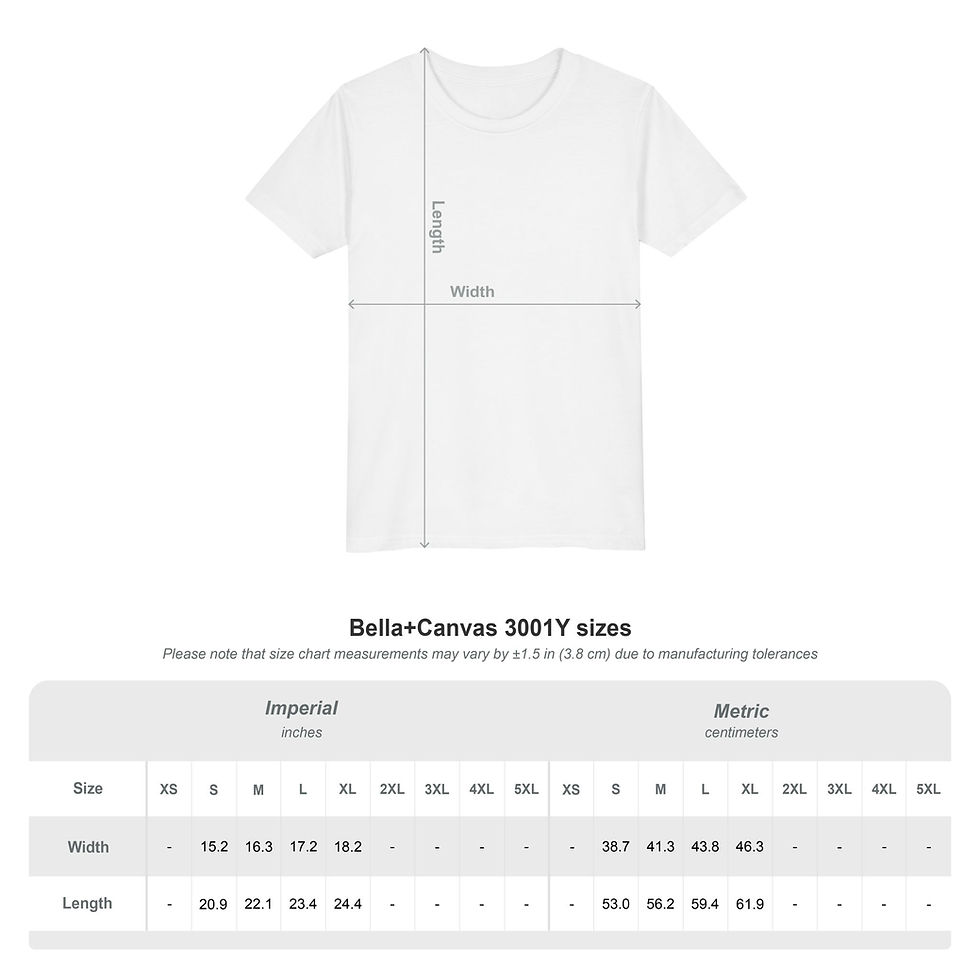 Length

Width

Bella+Canvas 3001Y sizes

Please note that size chart measurements may vary by ±1.5 in (3.8 cm) due to manufacturing tolerances

Imperial
inches

Metric
centimeters

| Size | XS | S | M | L | XL | 2XL | 3XL | 4XL | 5XL | XS | S | M | L | XL | 2XL | 3XL | 4XL | 5XL |
|---|---|---|---|---|---|---|---|---|---|---|---|---|---|---|---|---|---|---|
| Width | - | 15.2 | 16.3 | 17.2 | 18.2 | - | - | - | - | - | 38.7 | 41.3 | 43.8 | 46.3 | - | - | - | - |
| Length | - | 20.9 | 22.1 | 23.4 | 24.4 | - | - | - | - | - | 53.0 | 56.2 | 59.4 | 61.9 | - | - | - | - |